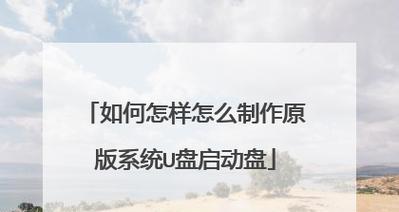 「如何怎样怎么制作原版系统U盘启动盘」